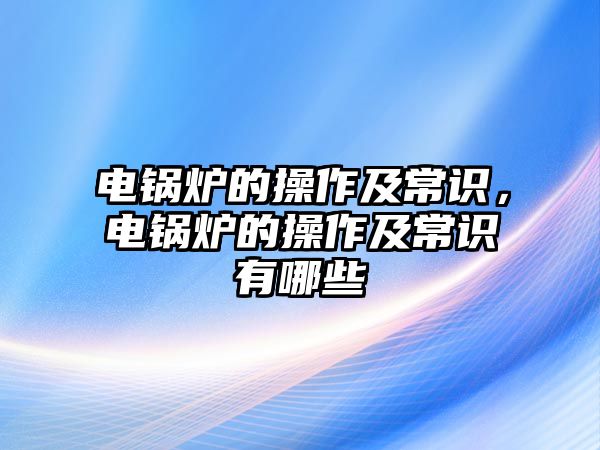 电锅炉的操作及常识，电锅炉的操作及常识有哪些